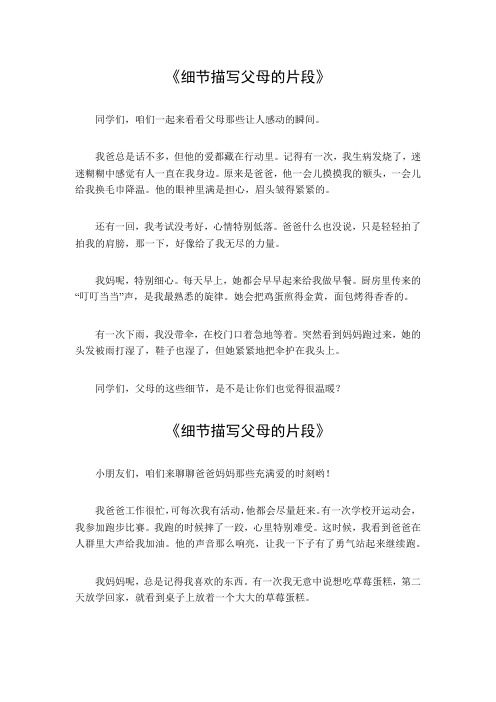 《细节描写父母的片段》

同学们，咱们一起来看看父母那些让人感动的瞬间。

我爸总是话不多，但他的爱都藏在行动里。记得有一次，我生病发烧了，迷迷糊糊中感觉有人一直在我身边。原来是爸爸，他一会儿摸摸我的额头，一会儿给我换毛巾降温。他的眼神里满是担心，眉头皱得紧紧的。

还有一回，我考试没考好，心情特别低落。爸爸什么也没说，只是轻轻拍了拍我的肩膀，那一下，好像给了我无尽的力量。

我妈呢，特别细心。每天早上，她都会早早起来给我做早餐。厨房里传来的“叮叮当当”声，是我最熟悉的旋律。她会把鸡蛋煎得金黄，面包烤得香香的。

有一次下雨，我没带伞，在校门口着急地等着。突然看到妈妈跑过来，她的头发被雨打湿了，鞋子也湿了，但她紧紧地把伞护在我头上。

同学们，父母的这些细节，是不是让你们也觉得很温暖？

《细节描写父母的片段》

小朋友们，咱们来聊聊爸爸妈妈那些充满爱的时刻哟！

我爸爸工作很忙，可每次我有活动，他都会尽量赶来。有一次学校开运动会，我参加跑步比赛。我跑的时候摔了一跤，心里特别难受。这时候，我看到爸爸在人群里大声给我加油。他的声音那么响亮，让我一下子有了勇气站起来继续跑。

我妈妈呢，总是记得我喜欢的东西。有一次我无意中说想吃草莓蛋糕，第二天放学回家，就看到桌子上放着一个大大的草莓蛋糕。